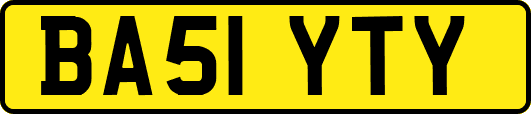 BA51 YTY